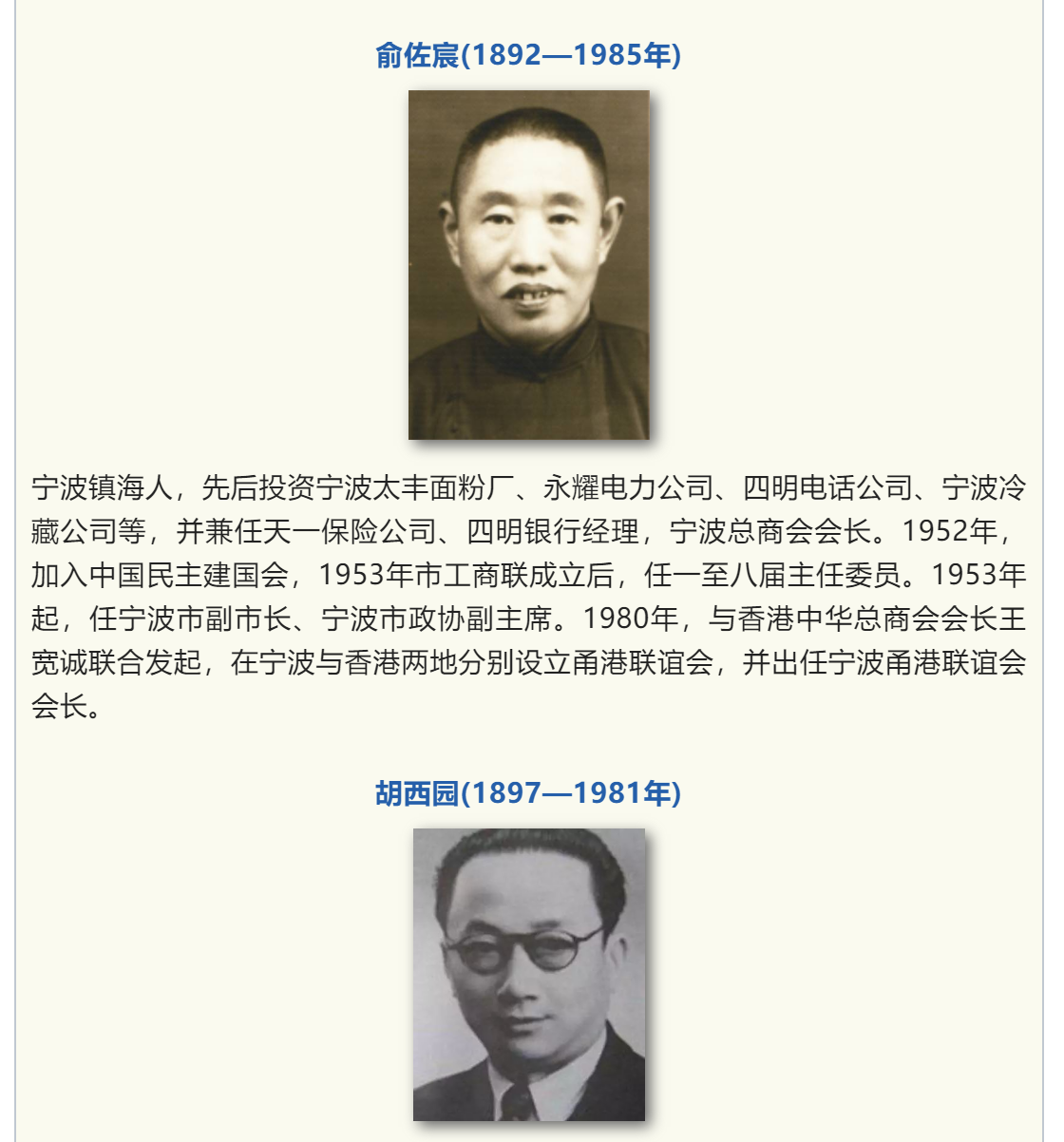 俞佐宸(1892—1985年)

宁波镇海人，先后投资宁波太丰面粉厂、永耀电力公司、四明电话公司、宁波冷藏公司等，并兼任天一保险公司、四明银行经理，宁波总商会会长。1952年，加入中国民主建国会，1953年市工商联成立后，任一至八届主任委员。1953年起，任宁波市副市长、宁波市政协副主席。1980年，与香港中华总商会会长王宽诚联合发起，在宁波与香港两地分别设立甬港联谊会，并出任宁波甬港联谊会会长。

胡西园(1897—1981年)